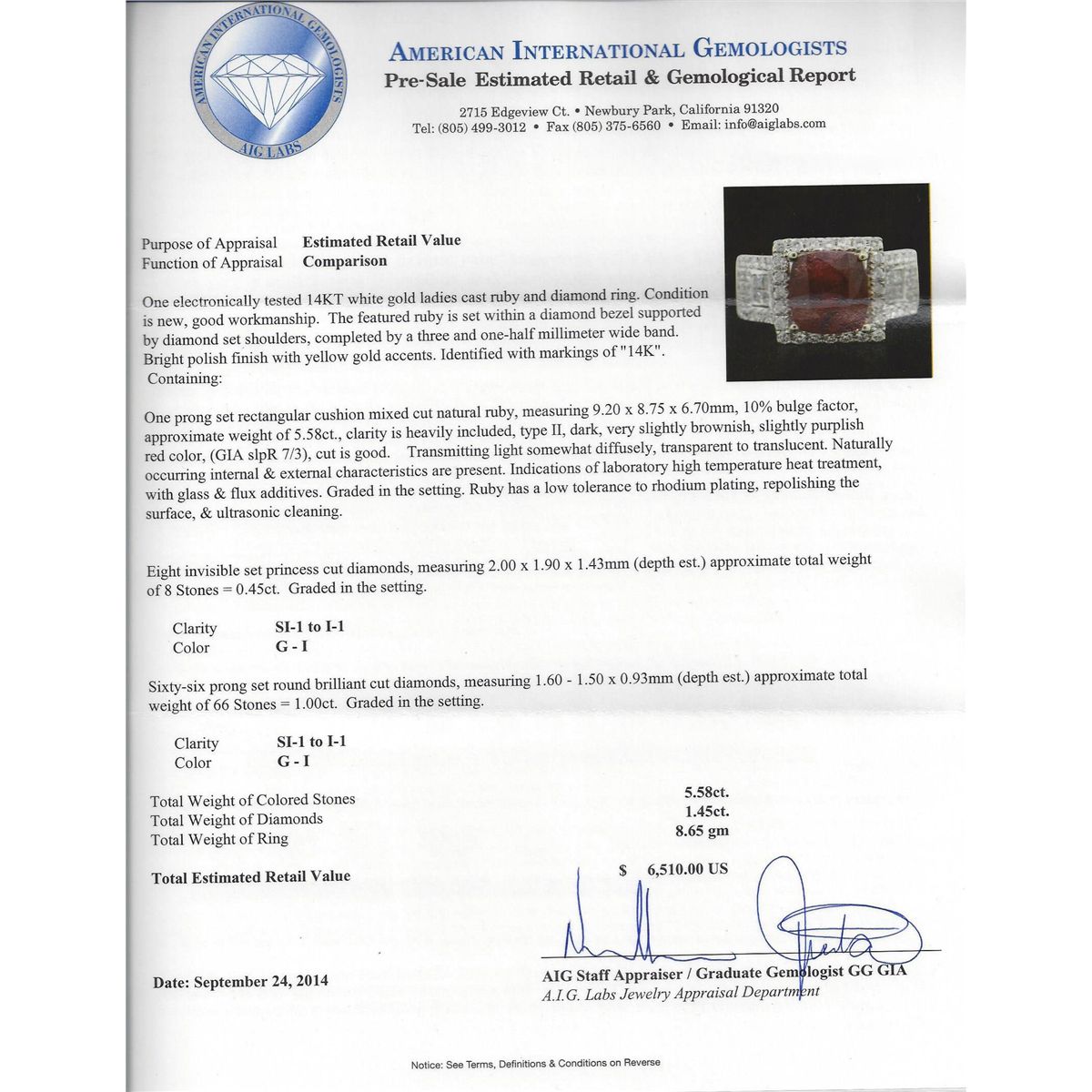 AMERICAN INTERNATIONAL GEMOLOGISTS
AIG LABS

AMERICAN INTERNATIONAL GEMOLOGISTS
Pre-Sale Estimated Retail & Gemological Report
2715 Edgeview Ct. • Newbury Park, California 91320
Tel: (805) 499-3012 • Fax (805) 375-6560 • Email: info@aiglabs.com

Purpose of Appraisal Estimated Retail Value
Function of Appraisal Comparison

One electronically tested 14KT white gold ladies cast ruby and diamond ring. Condition is new, good workmanship. The featured ruby is set within a diamond bezel supported by diamond set shoulders, completed by a three and one-half millimeter wide band. Bright polish finish with yellow gold accents. Identified with markings of "14K". Containing:

One prong set rectangular cushion mixed cut natural ruby, measuring 9.20 x 8.75 x 6.70mm, 10% bulge factor, approximate weight of 5.58ct., clarity is heavily included, type II, dark, very slightly brownish, slightly purplish red color, (GIA slpR 7/3), cut is good. Transmitting light somewhat diffusely, transparent to translucent. Naturally occurring internal & external characteristics are present. Indications of laboratory high temperature heat treatment, with glass & flux additives. Graded in the setting. Ruby has a low tolerance to rhodium plating, repolishing the surface, & ultrasonic cleaning.

Eight invisible set princess cut diamonds, measuring 2.00 x 1.90 x 1.43mm (depth est.) approximate total weight of 8 Stones = 0.45ct. Graded in the setting.

Clarity SI-1 to I-1
Color G - I

Sixty-six prong set round brilliant cut diamonds, measuring 1.60 - 1.50 x 0.93mm (depth est.) approximate total weight of 66 Stones = 1.00ct. Graded in the setting.

Clarity SI-1 to I-1
Color G - I

Total Weight of Colored Stones 5.58ct.
Total Weight of Diamonds 1.45ct.
Total Weight of Ring 8.65 gm

Total Estimated Retail Value $ 6,510.00 US

Date: September 24, 2014

AIG Staff Appraiser / Graduate Gemologist GG GIA
A.I.G. Labs Jewelry Appraisal Department

Notice: See Terms, Definitions & Conditions on Reverse